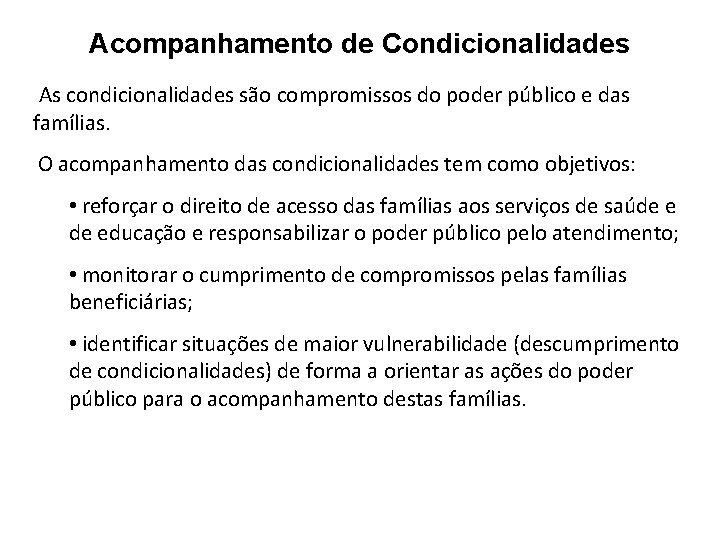 Acompanhamento de Condicionalidades

As condicionalidades são compromissos do poder público e das famílias.

O acompanhamento das condicionalidades tem como objetivos:

• reforçar o direito de acesso das famílias aos serviços de saúde e de educação e responsabilizar o poder público pelo atendimento;

• monitorar o cumprimento de compromissos pelas famílias beneficiárias;

• identificar situações de maior vulnerabilidade (descumprimento de condicionalidades) de forma a orientar as ações do poder público para o acompanhamento destas famílias.